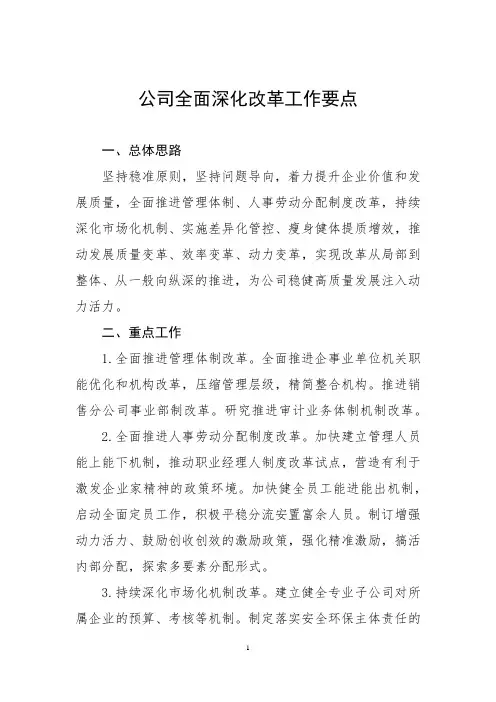 公司全面深化改革工作要点

一、总体思路

坚持稳准原则，坚持问题导向，着力提升企业价值和发展质量，全面推进管理体制、人事劳动分配制度改革，持续深化市场化机制、实施差异化管控、瘦身健体提质增效，推动发展质量变革、效率变革、动力变革，实现改革从局部到整体、从一般向纵深的推进，为公司稳健高质量发展注入动力活力。

二、重点工作

1.全面推进管理体制改革。全面推进企事业单位机关职能优化和机构改革，压缩管理层级，精简整合机构。推进销售分公司事业部制改革。研究推进审计业务体制机制改革。

2.全面推进人事劳动分配制度改革。加快建立管理人员能上能下机制，推动职业经理人制度改革试点，营造有利于激发企业家精神的政策环境。加快健全员工能进能出机制，启动全面定员工作，积极平稳分流安置富余人员。制订增强动力活力、鼓励创收创效的激励政策，强化精准激励，搞活内部分配，探索多要素分配形式。

3.持续深化市场化机制改革。建立健全专业子公司对所属企业的预算、考核等机制。制定落实安全环保主体责任的

1